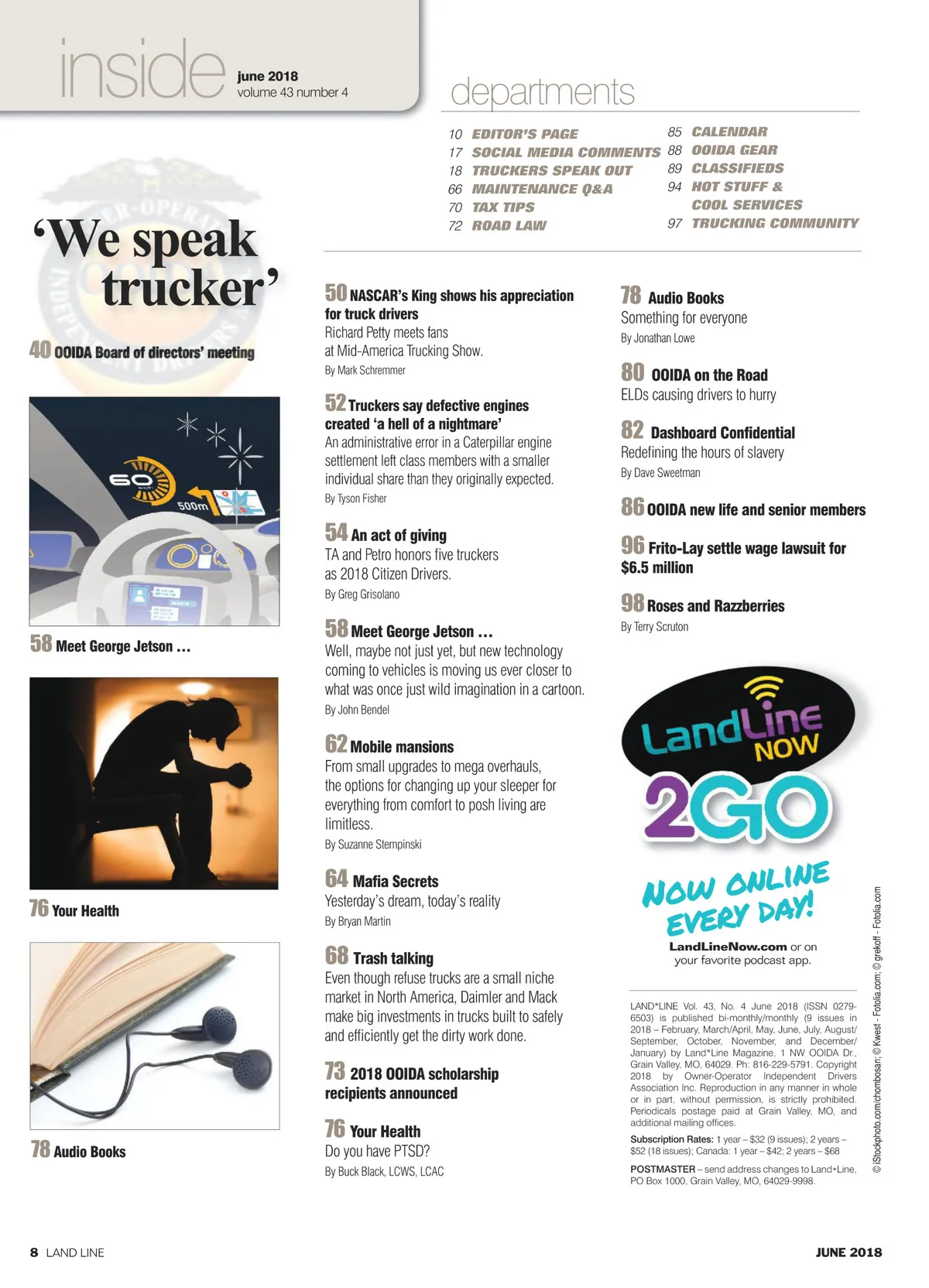 inside june 2018 volume 43 number 4

departments

10 EDITOR'S PAGE
17 SOCIAL MEDIA COMMENTS
18 TRUCKERS SPEAK OUT
66 MAINTENANCE Q&A
70 TAX TIPS
72 ROAD LAW

85 CALENDAR
88 OOIDA GEAR
89 CLASSIFIEDS
94 HOT STUFF & COOL SERVICES
97 TRUCKING COMMUNITY

'We speak trucker'

40 OOIDA Board of directors' meeting

60

500m

58 Meet George Jetson …

76 Your Health

78 Audio Books

50 NASCAR's King shows his appreciation for truck drivers
Richard Petty meets fans at Mid-America Trucking Show.
By Mark Schremmer

52 Truckers say defective engines created 'a hell of a nightmare'
An administrative error in a Caterpillar engine settlement left class members with a smaller individual share than they originally expected.
By Tyson Fisher

54 An act of giving
TA and Petro honors five truckers as 2018 Citizen Drivers.
By Greg Grisolano

58 Meet George Jetson …
Well, maybe not just yet, but new technology coming to vehicles is moving us ever closer to what was once just wild imagination in a cartoon.
By John Bendel

62 Mobile mansions
From small upgrades to mega overhauls, the options for changing up your sleeper for everything from comfort to posh living are limitless.
By Suzanne Stempinski

64 Mafia Secrets
Yesterday's dream, today's reality
By Bryan Martin

68 Trash talking
Even though refuse trucks are a small niche market in North America, Daimler and Mack make big investments in trucks built to safely and efficiently get the dirty work done.

73 2018 OOIDA scholarship recipients announced

76 Your Health
Do you have PTSD?
By Buck Black, LCWS, LCAC

78 Audio Books
Something for everyone
By Jonathan Lowe

80 OOIDA on the Road
ELDs causing drivers to hurry

82 Dashboard Confidential
Redefining the hours of slavery
By Dave Sweetman

86 OOIDA new life and senior members

96 Frito-Lay settle wage lawsuit for $6.5 million

98 Roses and Razzberries
By Terry Scruton

LandLine NOW 2GO

NOW ONLINE EVERY DAY!

LandLineNow.com or on your favorite podcast app.

LAND*LINE Vol. 43, No. 4 June 2018 (ISSN 0279-6503) is published bi-monthly/monthly (9 issues in 2018 – February, March/April, May, June, July, August/September, October, November, and December/January) by Land*Line Magazine, 1 NW OOIDA Dr., Grain Valley, MO, 64029. Ph: 816-229-5791. Copyright 2018 by Owner-Operator Independent Drivers Association Inc. Reproduction in any manner in whole or in part, without permission, is strictly prohibited. Periodicals postage paid at Grain Valley, MO, and additional mailing offices.

Subscription Rates: 1 year – $32 (9 issues); 2 years – $52 (18 issues); Canada: 1 year – $42; 2 years – $68

POSTMASTER – send address changes to Land*Line, PO Box 1000, Grain Valley, MO, 64029-9998.

© iStockphoto.com/chombosan; © Kwest - Fotolia.com; © grekoff - Fotolia.com

8 LAND LINE

JUNE 2018